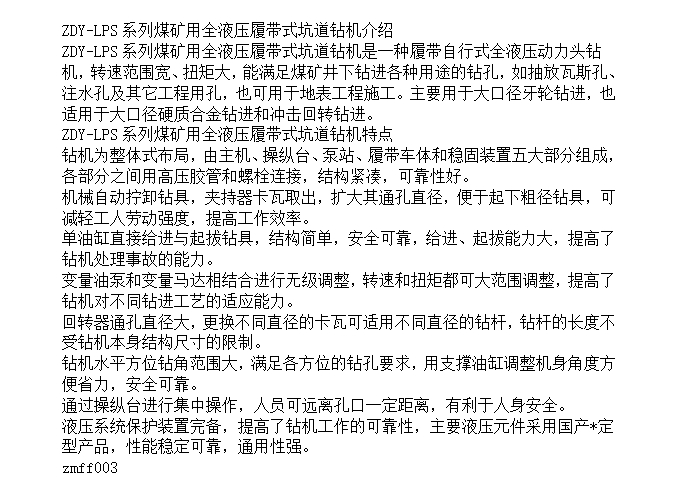 ZDY-LPS系列煤矿用全液压履带式坑道钻机介绍
ZDY-LPS系列煤矿用全液压履带式坑道钻机是一种履带自行式全液压动力头钻机，转速范围宽、扭矩大，能满足煤矿井下钻进各种用途的钻孔，如抽放瓦斯孔、注水孔及其它工程用孔，也可用于地表工程施工。主要用于大口径牙轮钻进，也适用于大口径硬质合金钻进和冲击回转钻进。
ZDY-LPS系列煤矿用全液压履带式坑道钻机特点
钻机为整体式布局，由主机、操纵台、泵站、履带车体和稳固装置五大部分组成，各部分之间用高压胶管和螺栓连接，结构紧凑，可靠性好。
机械自动拧卸钻具，夹持器卡瓦取出，扩大其通孔直径，便于起下粗径钻具，可减轻工人劳动强度，提高工作效率。
单油缸直接给进与起拔钻具，结构简单，安全可靠，给进、起拔能力大，提高了钻机处理事故的能力。
变量油泵和变量马达相结合进行无级调整，转速和扭矩都可大范围调整，提高了钻机对不同钻进工艺的适应能力。
回转器通孔直径大，更换不同直径的卡瓦可适用不同直径的钻杆，钻杆的长度不受钻机本身结构尺寸的限制。
钻机水平方位钻角范围大，满足各方位的钻孔要求，用支撑油缸调整机身角度方便省力，安全可靠。
通过操纵台进行集中操作，人员可远离孔口一定距离，有利于人身安全。
液压系统保护装置完备，提高了钻机工作的可靠性，主要液压元件采用国产*定型产品，性能稳定可靠，通用性强。
zmff003